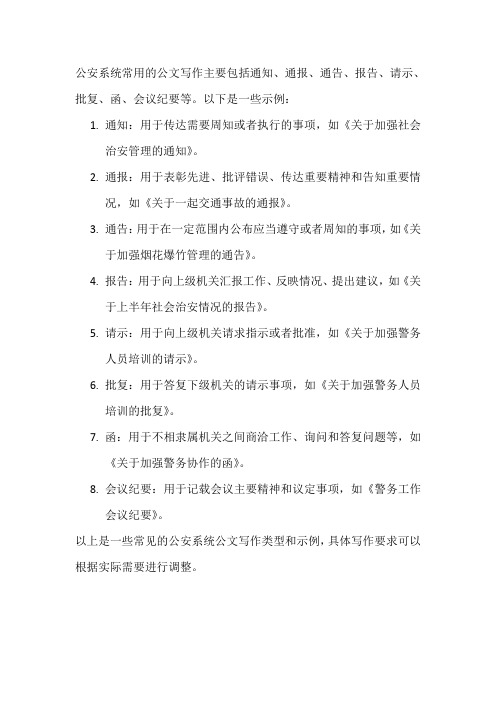 公安系统常用的公文写作主要包括通知、通报、通告、报告、请示、批复、函、会议纪要等。以下是一些示例：

1. 通知：用于传达需要周知或者执行的事项，如《关于加强社会治安管理的通知》。

2. 通报：用于表彰先进、批评错误、传达重要精神和告知重要情况，如《关于一起交通事故的通报》。

3. 通告：用于在一定范围内公布应当遵守或者周知的事项，如《关于加强烟花爆竹管理的通告》。

4. 报告：用于向上级机关汇报工作、反映情况、提出建议，如《关于上半年社会治安情况的报告》。

5. 请示：用于向上级机关请求指示或者批准，如《关于加强警务人员培训的请示》。

6. 批复：用于答复下级机关的请示事项，如《关于加强警务人员培训的批复》。

7. 函：用于不相隶属机关之间商洽工作、询问和答复问题等，如《关于加强警务协作的函》。

8. 会议纪要：用于记载会议主要精神和议定事项，如《警务工作会议纪要》。

以上是一些常见的公安系统公文写作类型和示例，具体写作要求可以根据实际需要进行调整。